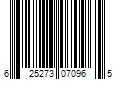 6 25273 07096 5